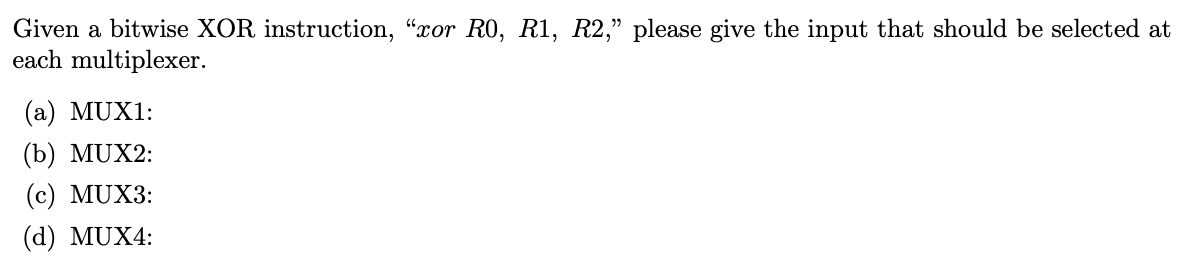 Given a bitwise XOR instruction, "$xor\ R0,\ R1,\ R2$," please give the input that should be selected at each multiplexer.

(a) MUX1:

(b) MUX2:

(c) MUX3:

(d) MUX4: